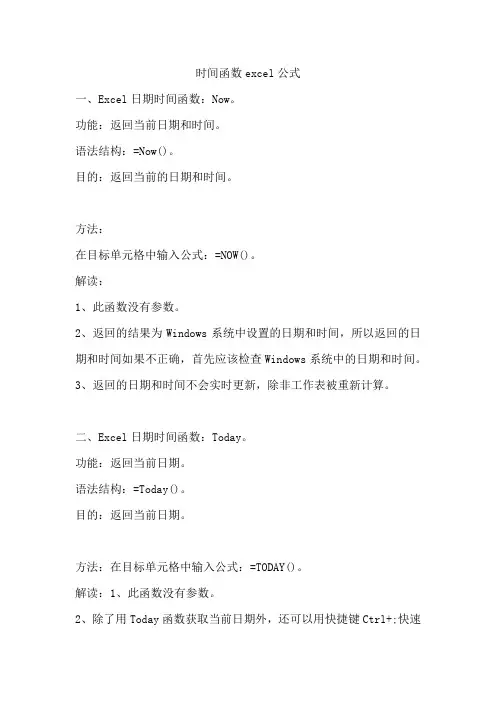 时间函数 excel 公式

一、Excel 日期时间函数：Now。

功能：返回当前日期和时间。

语法结构：=Now()。

目的：返回当前的日期和时间。

方法：

在目标单元格中输入公式：=NOW()。

解读：

1、此函数没有参数。

2、返回的结果为 Windows 系统中设置的日期和时间，所以返回的日期和时间如果不正确，首先应该检查 Windows 系统中的日期和时间。

3、返回的日期和时间不会实时更新，除非工作表被重新计算。

二、Excel 日期时间函数：Today。

功能：返回当前日期。

语法结构：=Today()。

目的：返回当前日期。

方法：在目标单元格中输入公式：=TODAY()。

解读：1、此函数没有参数。

2、除了用 Today 函数获取当前日期外，还可以用快捷键 Ctrl+;快速